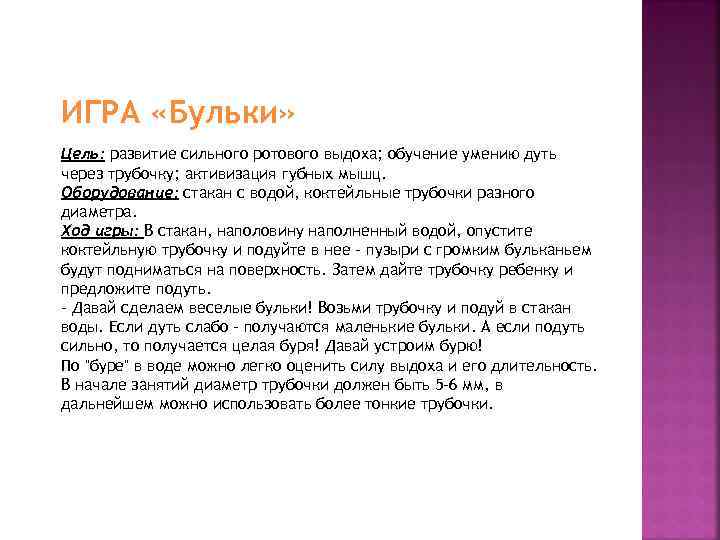 ИГРА «Бульки»

Цель: развитие сильного ротового выдоха; обучение умению дуть через трубочку; активизация губных мышц.
Оборудование: стакан с водой, коктейльные трубочки разного диаметра.
Ход игры: В стакан, наполовину наполненный водой, опустите коктейльную трубочку и подуйте в нее - пузыри с громким бульканьем будут подниматься на поверхность. Затем дайте трубочку ребенку и предложите подуть.
- Давай сделаем веселые бульки! Возьми трубочку и подуй в стакан воды. Если дуть слабо - получаются маленькие бульки. А если подуть сильно, то получается целая буря! Давай устроим бурю!
По "буре" в воде можно легко оценить силу выдоха и его длительность. В начале занятий диаметр трубочки должен быть 5-6 мм, в дальнейшем можно использовать более тонкие трубочки.